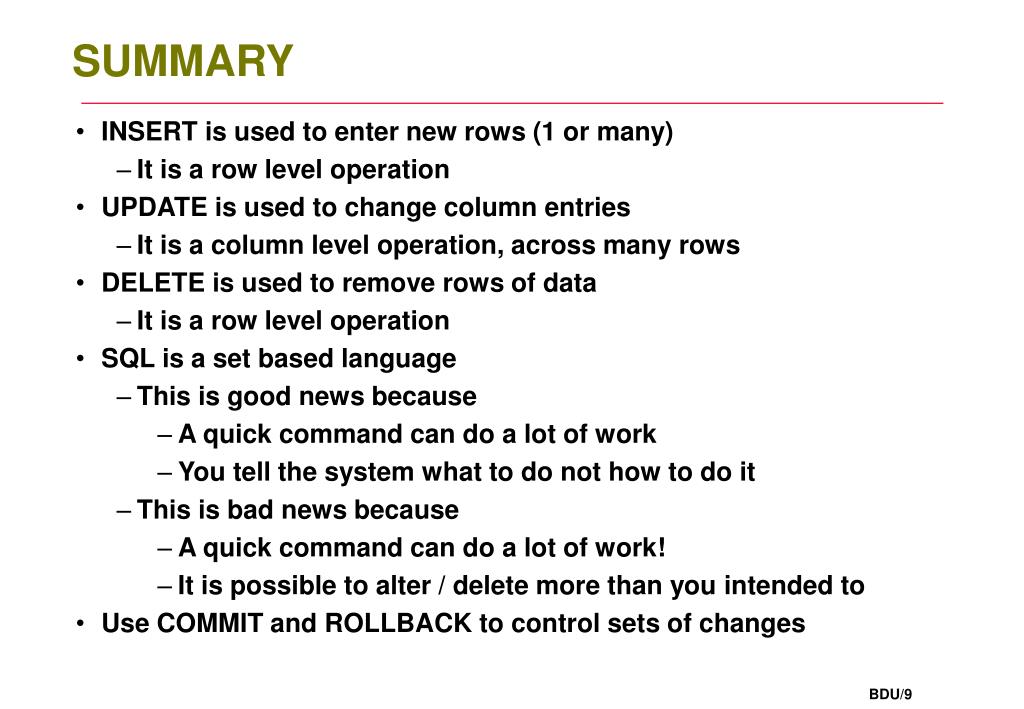 SUMMARY

• INSERT is used to enter new rows (1 or many)
  – It is a row level operation
• UPDATE is used to change column entries
  – It is a column level operation, across many rows
• DELETE is used to remove rows of data
  – It is a row level operation
• SQL is a set based language
  – This is good news because
    – A quick command can do a lot of work
    – You tell the system what to do not how to do it
  – This is bad news because
    – A quick command can do a lot of work!
    – It is possible to alter / delete more than you intended to
• Use COMMIT and ROLLBACK to control sets of changes

BDU/9